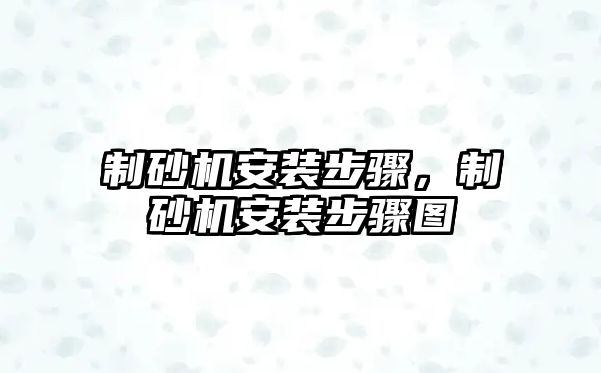 制砂机安装步骤，制砂机安装步骤图